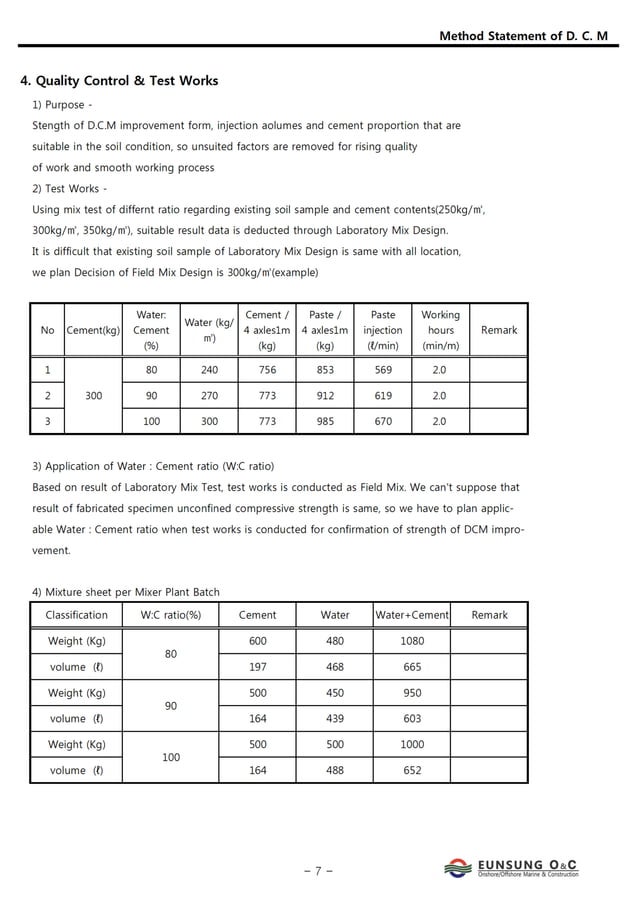 Method Statement of D. C. M

4. Quality Control & Test Works

1) Purpose -

Stength of D.C.M improvement form, injection aolumes and cement proportion that are suitable in the soil condition, so unsuited factors are removed for rising quality of work and smooth working process

2) Test Works -

Using mix test of differnt ratio regarding existing soil sample and cement contents(250kg/㎥, 300kg/㎥, 350kg/㎥), suitable result data is deducted through Laboratory Mix Design.

It is difficult that existing soil sample of Laboratory Mix Design is same with all location, we plan Decision of Field Mix Design is 300kg/㎥(example)

| No | Cement(kg) | Water: Cement (%) | Water (kg/㎥) | Cement / 4 axles1m (kg) | Paste / 4 axles1m (kg) | Paste injection (ℓ/min) | Working hours (min/m) | Remark |
|---|---|---|---|---|---|---|---|---|
| 1 | 300 | 80 | 240 | 756 | 853 | 569 | 2.0 | |
| 2 | | 90 | 270 | 773 | 912 | 619 | 2.0 | |
| 3 | | 100 | 300 | 773 | 985 | 670 | 2.0 | |

3) Application of Water : Cement ratio (W:C ratio)

Based on result of Laboratory Mix Test, test works is conducted as Field Mix. We can't suppose that result of fabricated specimen unconfined compressive strength is same, so we have to plan applicable Water : Cement ratio when test works is conducted for confirmation of strength of DCM improvement.

4) Mixture sheet per Mixer Plant Batch

| Classification | W:C ratio(%) | Cement | Water | Water+Cement | Remark |
|---|---|---|---|---|---|
| Weight (Kg) | 80 | 600 | 480 | 1080 | |
| volume (ℓ) | | 197 | 468 | 665 | |
| Weight (Kg) | 90 | 500 | 450 | 950 | |
| volume (ℓ) | | 164 | 439 | 603 | |
| Weight (Kg) | 100 | 500 | 500 | 1000 | |
| volume (ℓ) | | 164 | 488 | 652 | |

- 7 -

EUNSUNG O&C
Onshore/Offshore Marine & Construction